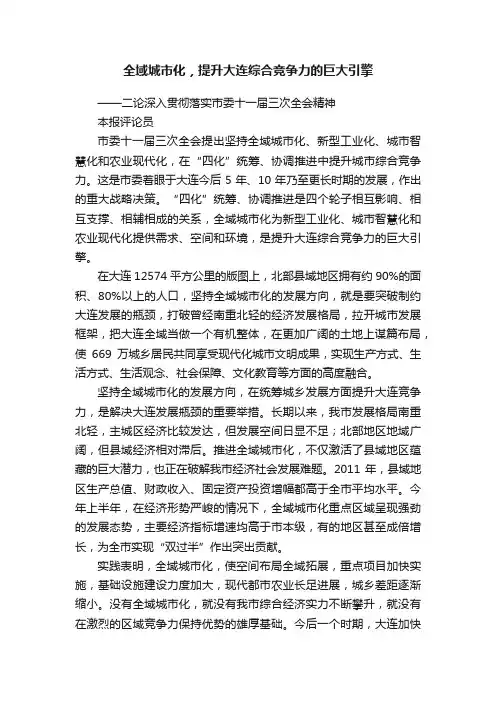 全域城市化，提升大连综合竞争力的巨大引擎

——二论深入贯彻落实市委十一届三次全会精神

本报评论员

市委十一届三次全会提出坚持全域城市化、新型工业化、城市智慧化和农业现代化，在“四化”统筹、协调推进中提升城市综合竞争力。这是市委着眼于大连今后 5 年、10 年乃至更长时期的发展，作出的重大战略决策。“四化”统筹、协调推进是四个轮子相互影响、相互支撑、相辅相成的关系，全域城市化为新型工业化、城市智慧化和农业现代化提供需求、空间和环境，是提升大连综合竞争力的巨大引擎。

在大连 12574 平方公里的版图上，北部县域地区拥有约 90%的面积、80%以上的人口，坚持全域城市化的发展方向，就是要突破制约大连发展的瓶颈，打破曾经南重北轻的经济发展格局，拉开城市发展框架，把大连全域当做一个有机整体，在更加广阔的土地上谋篇布局，使 669 万城乡居民共同享受现代化城市文明成果，实现生产方式、生活方式、生活观念、社会保障、文化教育等方面的高度融合。

坚持全域城市化的发展方向，在统筹城乡发展方面提升大连竞争力，是解决大连发展瓶颈的重要举措。长期以来，我市发展格局南重北轻，主城区经济比较发达，但发展空间日显不足；北部地区地域广阔，但县域经济相对滞后。推进全域城市化，不仅激活了县域地区蕴藏的巨大潜力，也正在破解我市经济社会发展难题。2011 年，县域地区生产总值、财政收入、固定资产投资增幅都高于全市平均水平。今年上半年，在经济形势严峻的情况下，全域城市化重点区域呈现强劲的发展态势，主要经济指标增速均高于市本级，有的地区甚至成倍增长，为全市实现“双过半”作出突出贡献。

实践表明，全域城市化，使空间布局全域拓展，重点项目加快实施，基础设施建设力度加大，现代都市农业长足进展，城乡差距逐渐缩小。没有全域城市化，就没有我市综合经济实力不断攀升，就没有在激烈的区域竞争力保持优势的雄厚基础。今后一个时期，大连加快